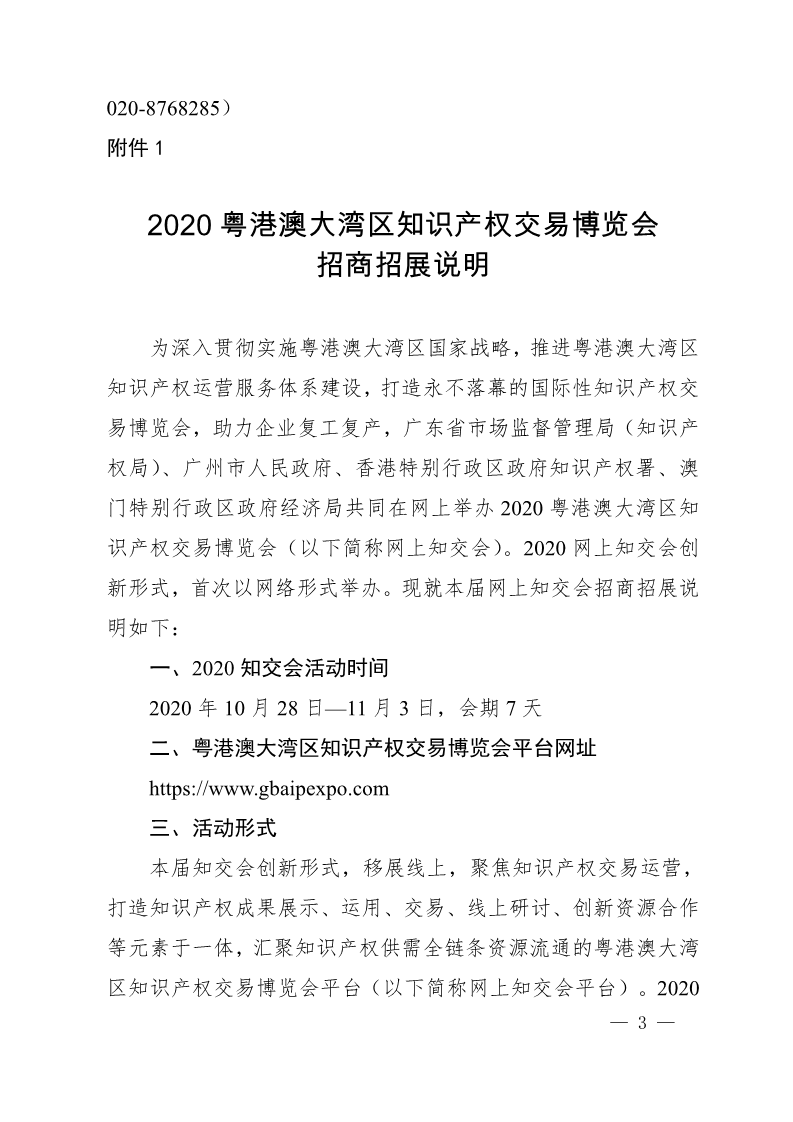 020-8768285）
附件 1

2020 粤港澳大湾区知识产权交易博览会
招商招展说明

为深入贯彻实施粤港澳大湾区国家战略，推进粤港澳大湾区知识产权运营服务体系建设，打造永不落幕的国际性知识产权交易博览会，助力企业复工复产，广东省市场监督管理局（知识产权局）、广州市人民政府、香港特别行政区政府知识产权署、澳门特别行政区政府经济局共同在网上举办 2020 粤港澳大湾区知识产权交易博览会（以下简称网上知交会）。2020 网上知交会创新形式，首次以网络形式举办。现就本届网上知交会招商招展说明如下：

一、2020 知交会活动时间

2020 年 10 月 28 日—11 月 3 日，会期 7 天

二、粤港澳大湾区知识产权交易博览会平台网址

https://www.gbaipexpo.com

三、活动形式

本届知交会创新形式，移展线上，聚焦知识产权交易运营，打造知识产权成果展示、运用、交易、线上研讨、创新资源合作等元素于一体，汇聚知识产权供需全链条资源流通的粤港澳大湾区知识产权交易博览会平台（以下简称网上知交会平台）。2020

— 3 —